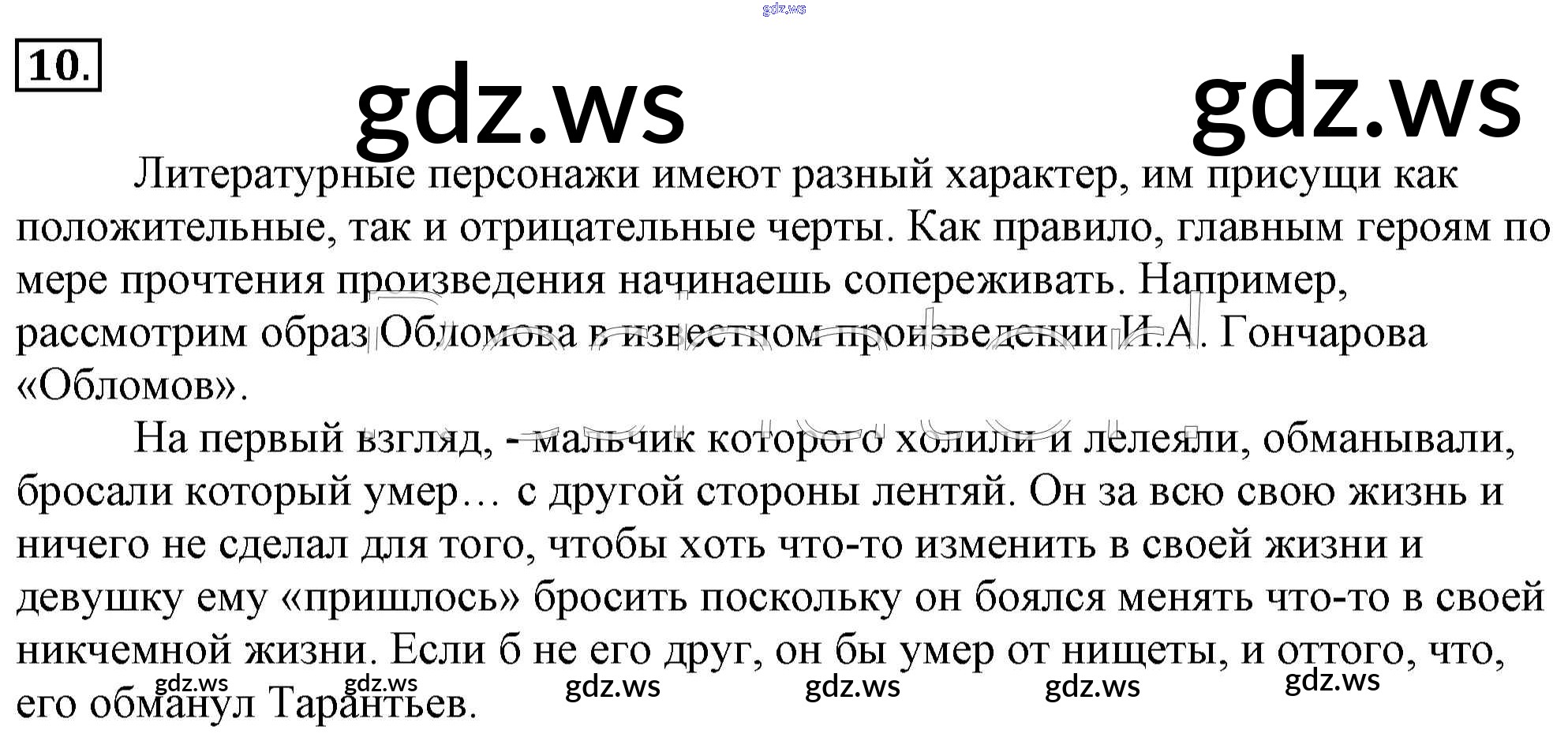 gdz.ws

10.

gdz.ws gdz.ws

Литературные персонажи имеют разный характер, им присущи как положительные, так и отрицательные черты. Как правило, главным героям по мере прочтения произведения начинаешь сопереживать. Например, рассмотрим образ Обломова в известном произведении И.А. Гончарова «Обломов».

На первый взгляд, - мальчик которого холили и лелеяли, обманывали, бросали который умер… с другой стороны лентяй. Он за всю свою жизнь и ничего не сделал для того, чтобы хоть что-то изменить в своей жизни и девушку ему «пришлось» бросить поскольку он боялся менять что-то в своей никчемной жизни. Если б не его друг, он бы умер от нищеты, и оттого, что, его обманул Тарантьев.

gdz.ws gdz.ws gdz.ws gdz.ws gdz.ws gdz.ws